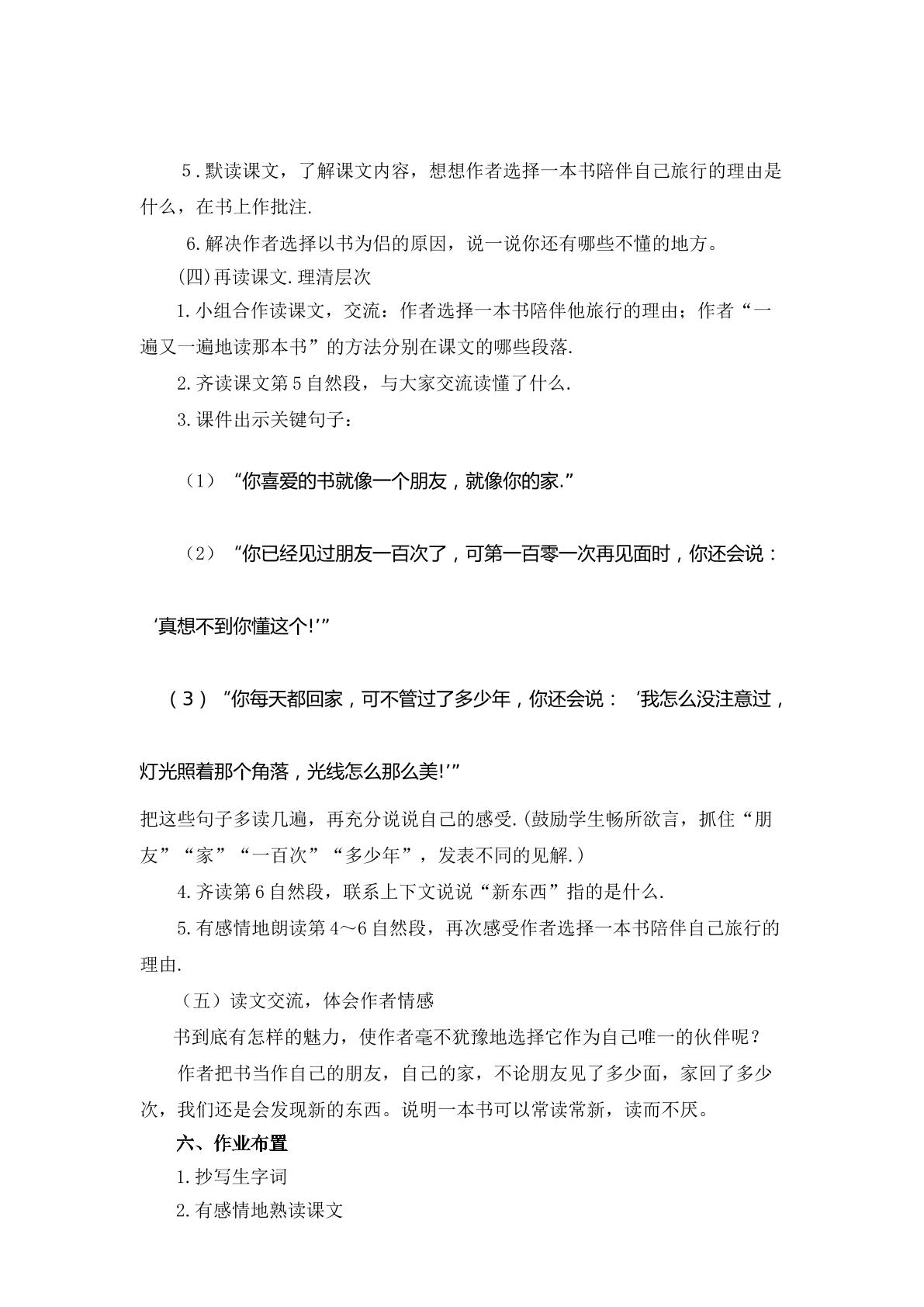 5.默读课文，了解课文内容，想想作者选择一本书陪伴自己旅行的理由是什么，在书上作批注.

6.解决作者选择以书为侣的原因，说一说你还有哪些不懂的地方。

(四)再读课文.理清层次

1.小组合作读课文，交流：作者选择一本书陪伴他旅行的理由；作者“一遍又一遍地读那本书”的方法分别在课文的哪些段落.

2.齐读课文第5自然段，与大家交流读懂了什么.

3.课件出示关键句子：

（1）“你喜爱的书就像一个朋友，就像你的家.”

（2）“你已经见过朋友一百次了，可第一百零一次再见面时，你还会说：‘真想不到你懂这个!’”

（3）“你每天都回家，可不管过了多少年，你还会说：‘我怎么没注意过，灯光照着那个角落，光线怎么那么美!’”

把这些句子多读几遍，再充分说说自己的感受.(鼓励学生畅所欲言，抓住“朋友”“家”“一百次”“多少年”，发表不同的见解.)

4.齐读第6自然段，联系上下文说说“新东西”指的是什么.

5.有感情地朗读第4～6自然段，再次感受作者选择一本书陪伴自己旅行的理由.

（五）读文交流，体会作者情感

书到底有怎样的魅力，使作者毫不犹豫地选择它作为自己唯一的伙伴呢？

作者把书当作自己的朋友，自己的家，不论朋友见了多少面，家回了多少次，我们还是会发现新的东西。说明一本书可以常读常新，读而不厌。

六、作业布置

1.抄写生字词

2.有感情地熟读课文